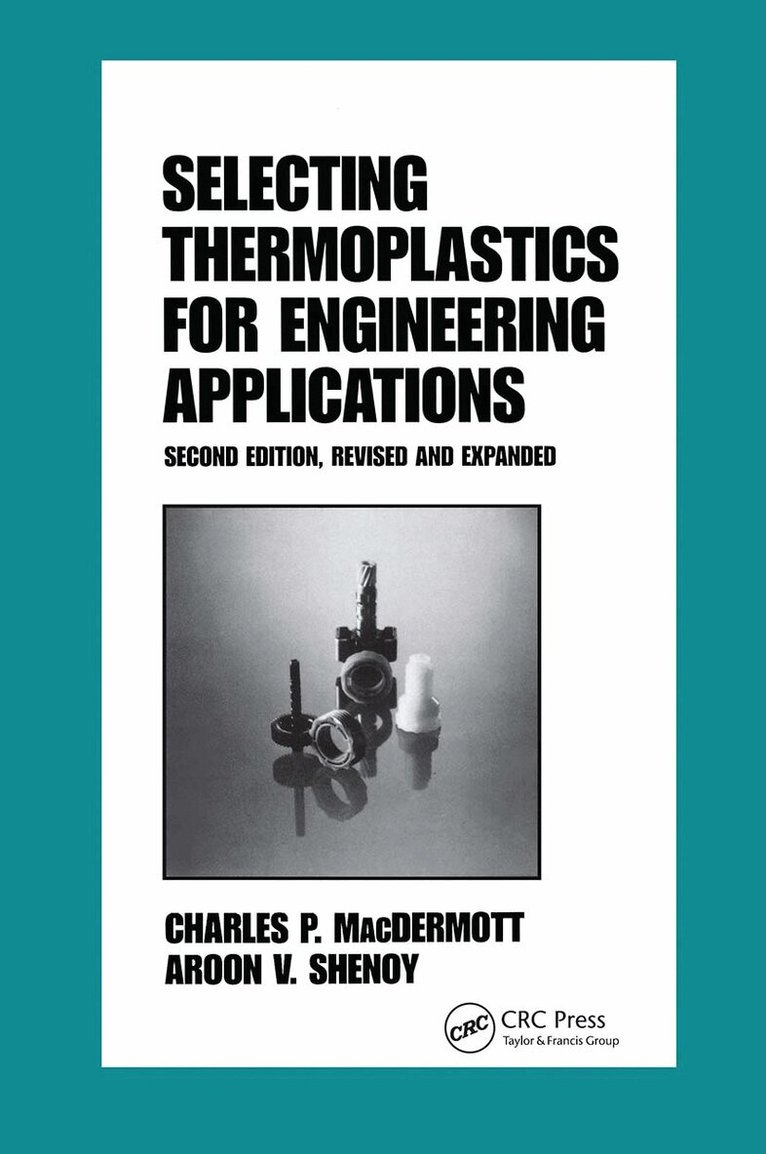 SELECTING THERMOPLASTICS FOR ENGINEERING APPLICATIONS

SECOND EDITION, REVISED AND EXPANDED

CHARLES P. MACDERMOTT
AROON V. SHENOY

CRC
CRC Press
Taylor & Francis Group